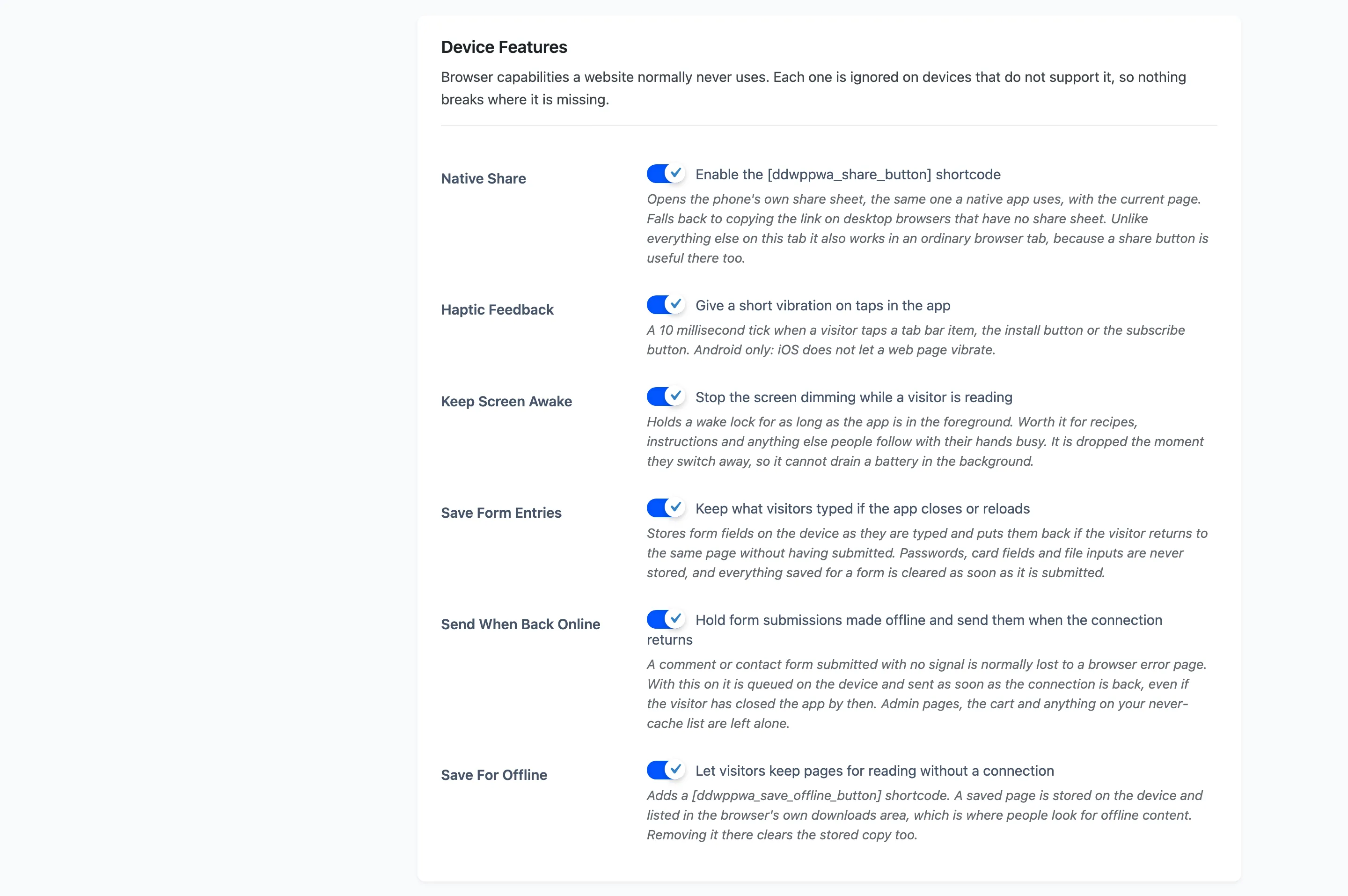 Device Features

Browser capabilities a website normally never uses. Each one is ignored on devices that do not support it, so nothing breaks where it is missing.

Native Share

Enable the [ddwppwa_share_button] shortcode

Opens the phone's own share sheet, the same one a native app uses, with the current page. Falls back to copying the link on desktop browsers that have no share sheet. Unlike everything else on this tab it also works in an ordinary browser tab, because a share button is useful there too.

Haptic Feedback

Give a short vibration on taps in the app

A 10 millisecond tick when a visitor taps a tab bar item, the install button or the subscribe button. Android only: iOS does not let a web page vibrate.

Keep Screen Awake

Stop the screen dimming while a visitor is reading

Holds a wake lock for as long as the app is in the foreground. Worth it for recipes, instructions and anything else people follow with their hands busy. It is dropped the moment they switch away, so it cannot drain a battery in the background.

Save Form Entries

Keep what visitors typed if the app closes or reloads

Stores form fields on the device as they are typed and puts them back if the visitor returns to the same page without having submitted. Passwords, card fields and file inputs are never stored, and everything saved for a form is cleared as soon as it is submitted.

Send When Back Online

Hold form submissions made offline and send them when the connection returns

A comment or contact form submitted with no signal is normally lost to a browser error page. With this on it is queued on the device and sent as soon as the connection is back, even if the visitor has closed the app by then. Admin pages, the cart and anything on your never-cache list are left alone.

Save For Offline

Let visitors keep pages for reading without a connection

Adds a [ddwppwa_save_offline_button] shortcode. A saved page is stored on the device and listed in the browser's own downloads area, which is where people look for offline content. Removing it there clears the stored copy too.